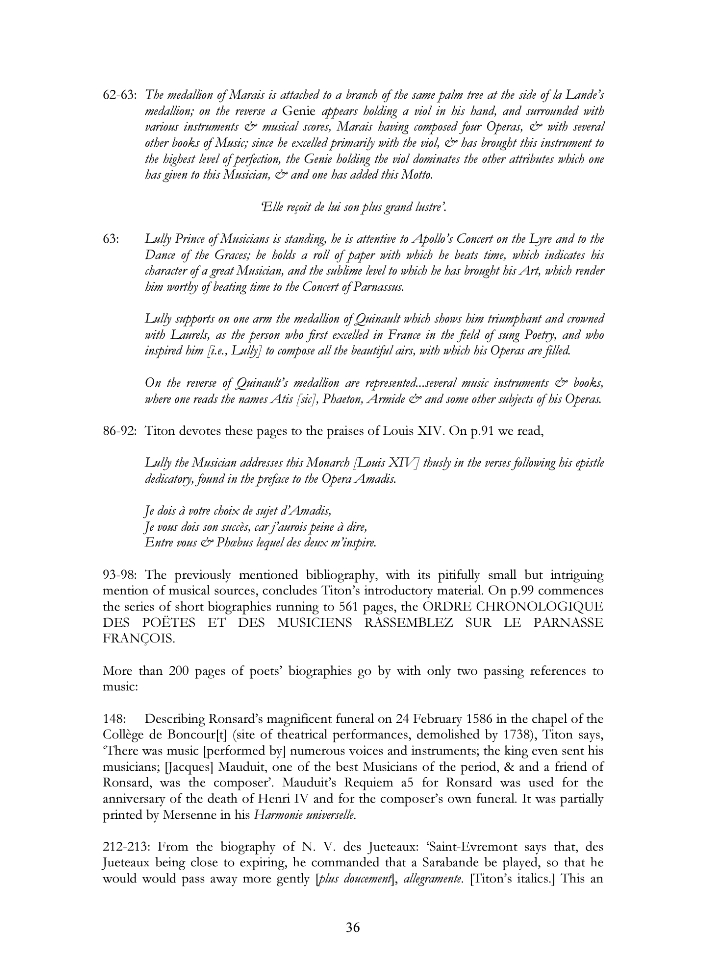 62-63: The medallion of Marais is attached to a branch of the same palm tree at the side of la Lande's medallion; on the reverse a Genie appears holding a viol in his hand, and surrounded with various instruments & musical scores, Marais having composed four Operas, & with several other books of Music; since he excelled primarily with the viol, & has brought this instrument to the highest level of perfection, the Genie holding the viol dominates the other attributes which one has given to this Musician, & and one has added this Motto.

'Elle reçoit de lui son plus grand lustre'.

63: Lully Prince of Musicians is standing, he is attentive to Apollo's Concert on the Lyre and to the Dance of the Graces; he holds a roll of paper with which he beats time, which indicates his character of a great Musician, and the sublime level to which he has brought his Art, which render him worthy of beating time to the Concert of Parnassus.

Lully supports on one arm the medallion of Quinault which shows him triumphant and crowned with Laurels, as the person who first excelled in France in the field of sung Poetry, and who inspired him [i.e., Lully] to compose all the beautiful airs, with which his Operas are filled.

On the reverse of Quinault's medallion are represented...several music instruments & books, where one reads the names Atis [sic], Phaeton, Armide & and some other subjects of his Operas.

86-92: Titon devotes these pages to the praises of Louis XIV. On p.91 we read,

Lully the Musician addresses this Monarch [Louis XIV] thusly in the verses following his epistle dedicatory, found in the preface to the Opera Amadis.

Je dois à votre choix de sujet d'Amadis,
Je vous dois son succès, car j'aurois peine à dire,
Entre vous & Phœbus lequel des deux m'inspire.

93-98: The previously mentioned bibliography, with its pitifully small but intriguing mention of musical sources, concludes Titon's introductory material. On p.99 commences the series of short biographies running to 561 pages, the ORDRE CHRONOLOGIQUE DES POËTES ET DES MUSICIENS RASSEMBLEZ SUR LE PARNASSE FRANÇOIS.

More than 200 pages of poets' biographies go by with only two passing references to music:

148: Describing Ronsard's magnificent funeral on 24 February 1586 in the chapel of the Collège de Boncour[t] (site of theatrical performances, demolished by 1738), Titon says, 'There was music [performed by] numerous voices and instruments; the king even sent his musicians; [Jacques] Mauduit, one of the best Musicians of the period, & and a friend of Ronsard, was the composer'. Mauduit's Requiem a5 for Ronsard was used for the anniversary of the death of Henri IV and for the composer's own funeral. It was partially printed by Mersenne in his Harmonie universelle.

212-213: From the biography of N. V. des Jueteaux: 'Saint-Evremont says that, des Jueteaux being close to expiring, he commanded that a Sarabande be played, so that he would would pass away more gently [plus doucement], allegramente. [Titon's italics.] This an

36